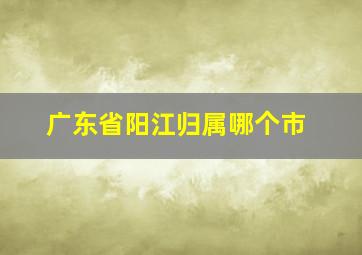 广东省阳江归属哪个市